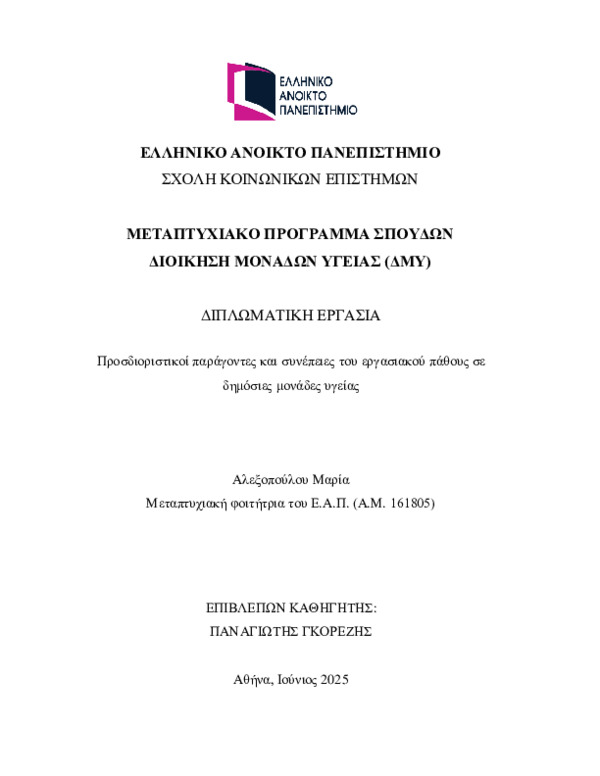 ΕΛΛΗΝΙΚΟ ΑΝΟΙΚΤΟ ΠΑΝΕΠΙΣΤΗΜΙΟ

ΕΛΛΗΝΙΚΟ ΑΝΟΙΚΤΟ ΠΑΝΕΠΙΣΤΗΜΙΟ
ΣΧΟΛΗ ΚΟΙΝΩΝΙΚΩΝ ΕΠΙΣΤΗΜΩΝ

ΜΕΤΑΠΤΥΧΙΑΚΟ ΠΡΟΓΡΑΜΜΑ ΣΠΟΥΔΩΝ
ΔΙΟΙΚΗΣΗ ΜΟΝΑΔΩΝ ΥΓΕΙΑΣ (ΔΜΥ)

ΔΙΠΛΩΜΑΤΙΚΗ ΕΡΓΑΣΙΑ

Προσδιοριστικοί παράγοντες και συνέπειες του εργασιακού πάθους σε δημόσιες μονάδες υγείας

Αλεξοπούλου Μαρία
Μεταπτυχιακή φοιτήτρια του Ε.Α.Π. (Α.Μ. 161805)

ΕΠΙΒΛΕΠΩΝ ΚΑΘΗΓΗΤΗΣ:
ΠΑΝΑΓΙΩΤΗΣ ΓΚΟΡΕΖΗΣ

Αθήνα, Ιούνιος 2025